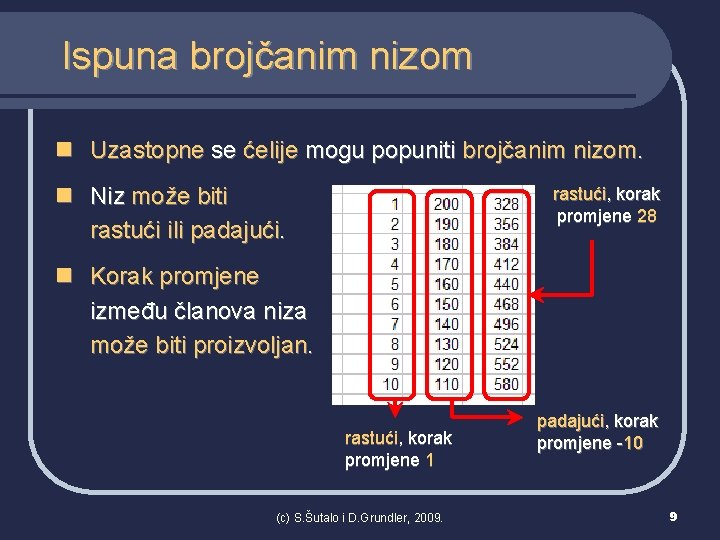 Ispuna brojčanim nizom

Uzastopne se ćelije mogu popuniti brojčanim nizom.

Niz može biti rastući ili padajući.

Korak promjene između članova niza može biti proizvoljan.

| 1 | 200 | 328 |
|---|---|---|
| 2 | 190 | 356 |
| 3 | 180 | 384 |
| 4 | 170 | 412 |
| 5 | 160 | 440 |
| 6 | 150 | 468 |
| 7 | 140 | 496 |
| 8 | 130 | 524 |
| 9 | 120 | 552 |
| 10 | 110 | 580 |

rastući, korak promjene 28

rastući, korak promjene 1

padajući, korak promjene -10

(c) S.Šutalo i D.Grundler, 2009.

9